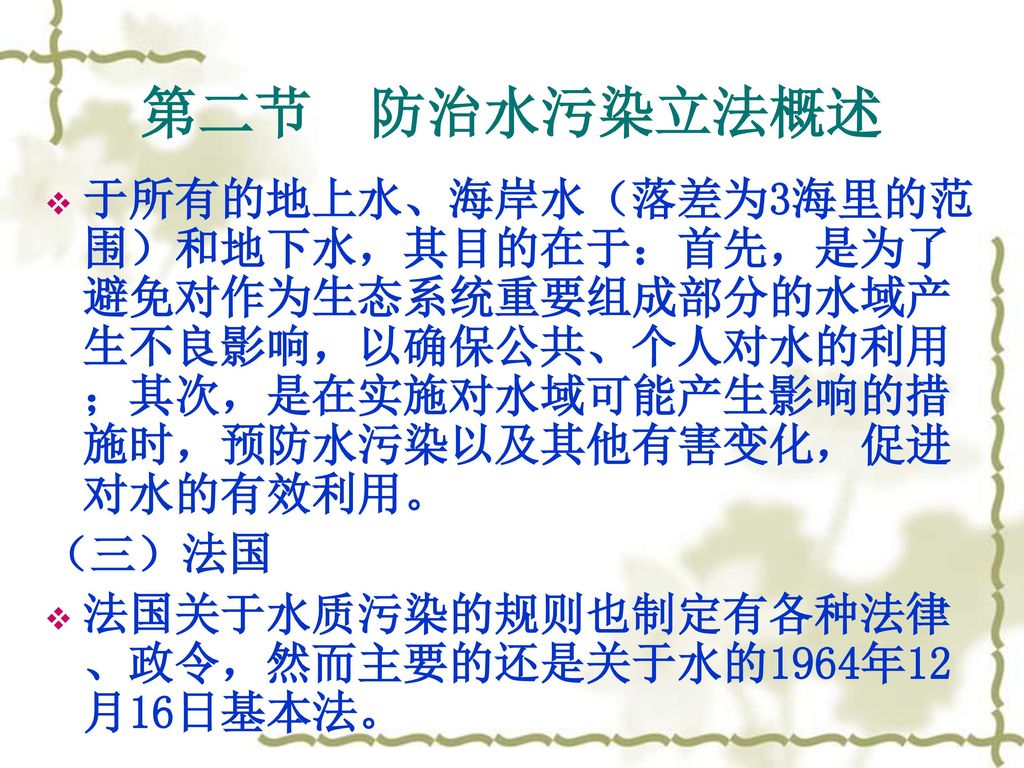 第二节　防治水污染立法概述

于所有的地上水、海岸水（落差为3海里的范围）和地下水，其目的在于：首先，是为了避免对作为生态系统重要组成部分的水域产生不良影响，以确保公共、个人对水的利用；其次，是在实施对水域可能产生影响的措施时，预防水污染以及其他有害变化，促进对水的有效利用。

（三）法国

法国关于水质污染的规则也制定有各种法律、政令，然而主要的还是关于水的1964年12月16日基本法。